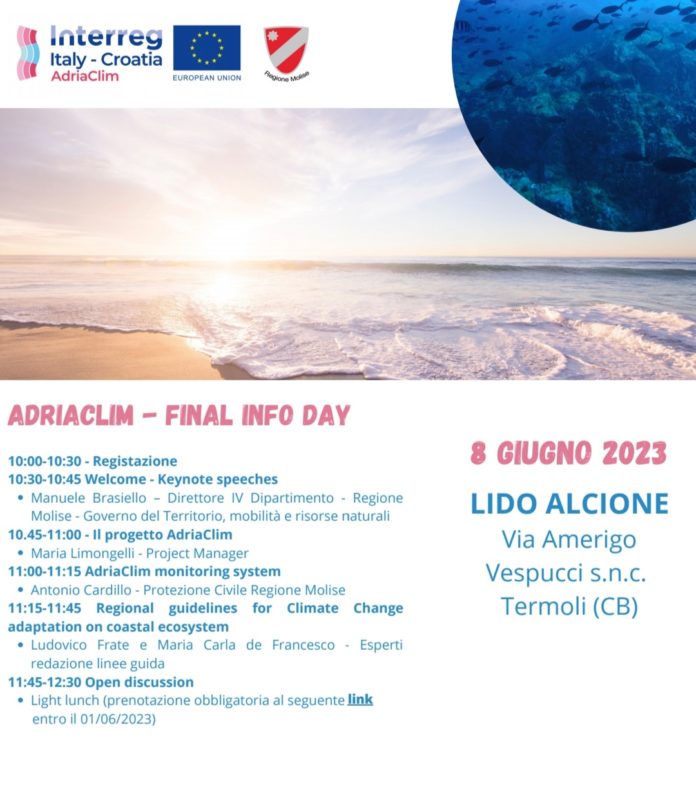 Interreg
Italy - Croatia
AdriaClim

EUROPEAN UNION

Regione Molise

ADRIACLIM – FINAL INFO DAY

10:00-10:30 - Registazione
10:30-10:45 Welcome - Keynote speeches
• Manuele Brasiello – Direttore IV Dipartimento - Regione Molise - Governo del Territorio, mobilità e risorse naturali
10.45-11:00 - Il progetto AdriaClim
• Maria Limongelli - Project Manager
11:00-11:15 AdriaClim monitoring system
• Antonio Cardillo - Protezione Civile Regione Molise
11:15-11:45 Regional guidelines for Climate Change adaptation on coastal ecosystem
• Ludovico Frate e Maria Carla de Francesco - Esperti redazione linee guida
11:45-12:30 Open discussion
• Light lunch (prenotazione obbligatoria al seguente link entro il 01/06/2023)

8 GIUGNO 2023

LIDO ALCIONE
Via Amerigo Vespucci s.n.c. Termoli (CB)